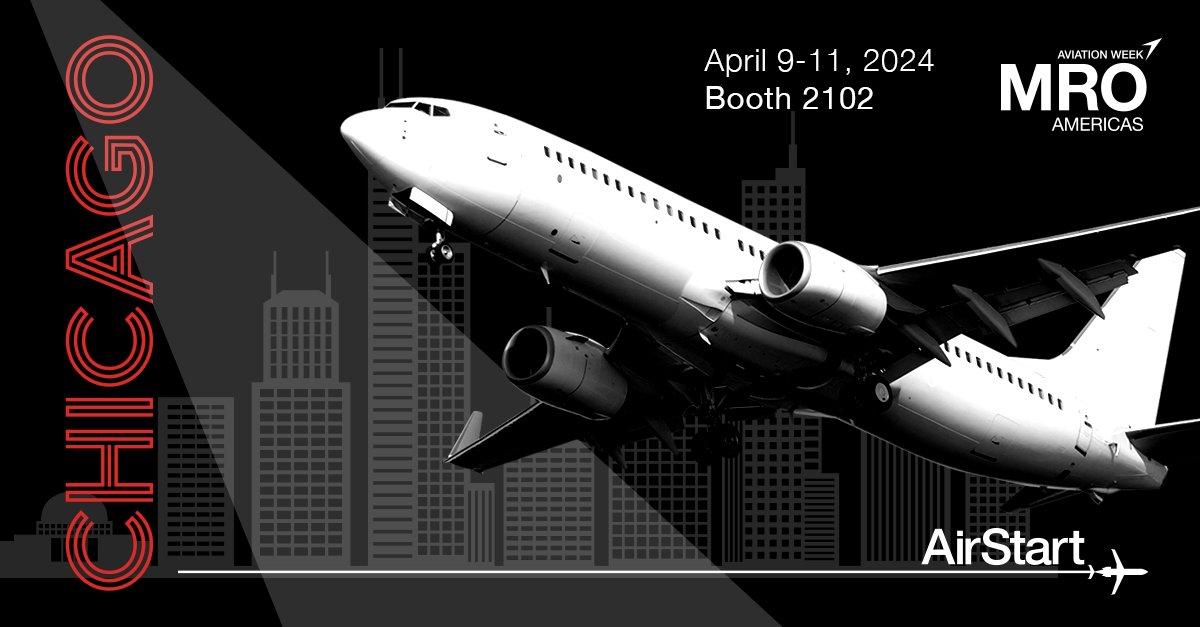 CHICAGO

April 9-11, 2024
Booth 2102

AVIATION WEEK
MRO
AMERICAS

AirStart